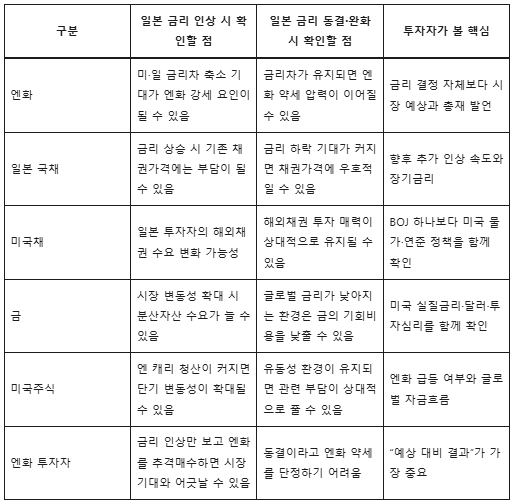 | 구분 | 일본 금리 인상 시 확인할 점 | 일본 금리 동결·완화 시 확인할 점 | 투자자가 볼 핵심 |
|---|---|---|---|
| 엔화 | 미·일 금리차 축소 기대가 엔화 강세 요인이 될 수 있음 | 금리차가 유지되면 엔화 약세 압력이 이어질 수 있음 | 금리 결정 자체보다 시장 예상과 총재 발언 |
| 일본 국채 | 금리 상승 시 기존 채권가격에는 부담이 될 수 있음 | 금리 하락 기대가 커지면 채권가격에 우호적일 수 있음 | 향후 추가 인상 속도와 장기금리 |
| 미국채 | 일본 투자자의 해외채권 수요 변화 가능성 | 해외채권 투자 매력이 상대적으로 유지될 수 있음 | BOJ 하나보다 미국 물가·연준 정책을 함께 확인 |
| 금 | 시장 변동성 확대 시 분산자산 수요가 늘 수 있음 | 글로벌 금리가 낮아지는 환경은 금의 기회비용을 낮출 수 있음 | 미국 실질금리·달러·투자심리를 함께 확인 |
| 미국주식 | 엔 캐리 청산이 커지면 단기 변동성이 확대될 수 있음 | 유동성 환경이 유지되면 관련 부담이 상대적으로 줄 수 있음 | 엔화 급등 여부와 글로벌 자금흐름 |
| 엔화 투자자 | 금리 인상만 보고 엔화를 추격매수하면 시장 기대와 어긋날 수 있음 | 동결이라고 엔화 약세를 단정하기 어려움 | "예상 대비 결과"가 가장 중요 |